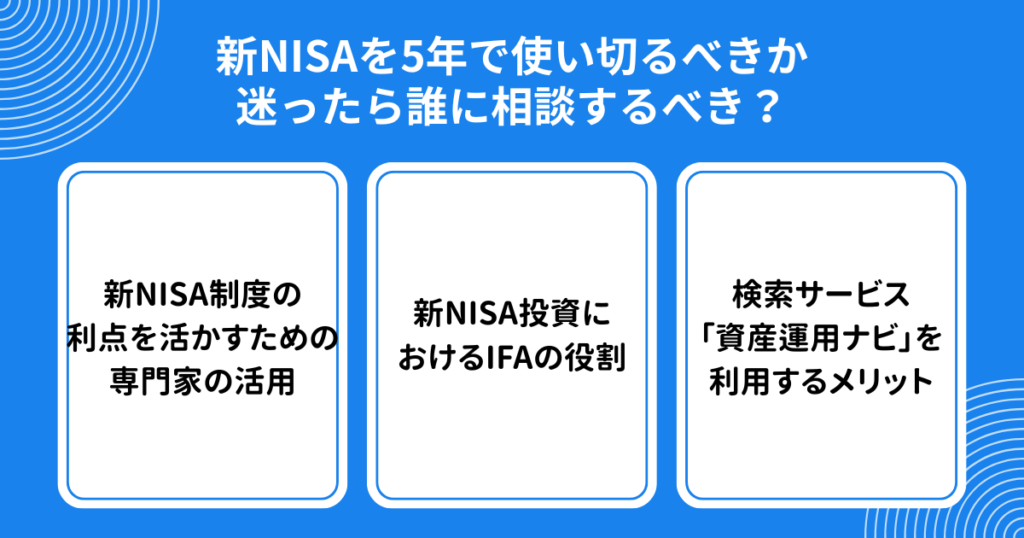 新NISAを5年で使い切るべきか
迷ったら誰に相談するべき？

新NISA制度の
利点を活かすための
専門家の活用

新NISA投資に
おけるIFAの役割

検索サービス
「資産運用ナビ」を
利用するメリット